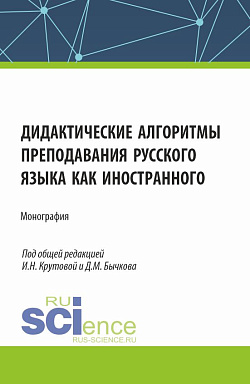 ДИДАКТИЧЕСКИЕ АЛГОРИТМЫ ПРЕПОДАВАНИЯ РУССКОГО ЯЗЫКА КАК ИНОСТРАННОГО

Монография

Под общей редакцией И.Н. Крутовой и Д.М. Бычкова

RU SCIence
RUS-SCIENCE.RU